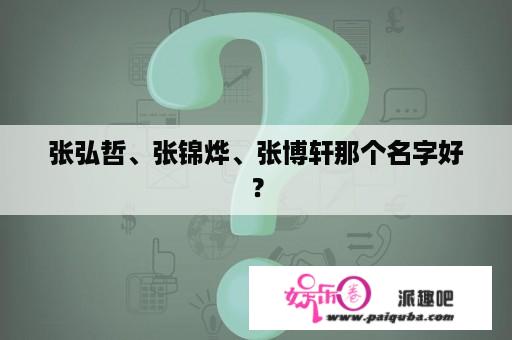 张弘哲、张锦烨、张博轩那个名字好？

娱乐圈

派趣吧

www.paiquba.com